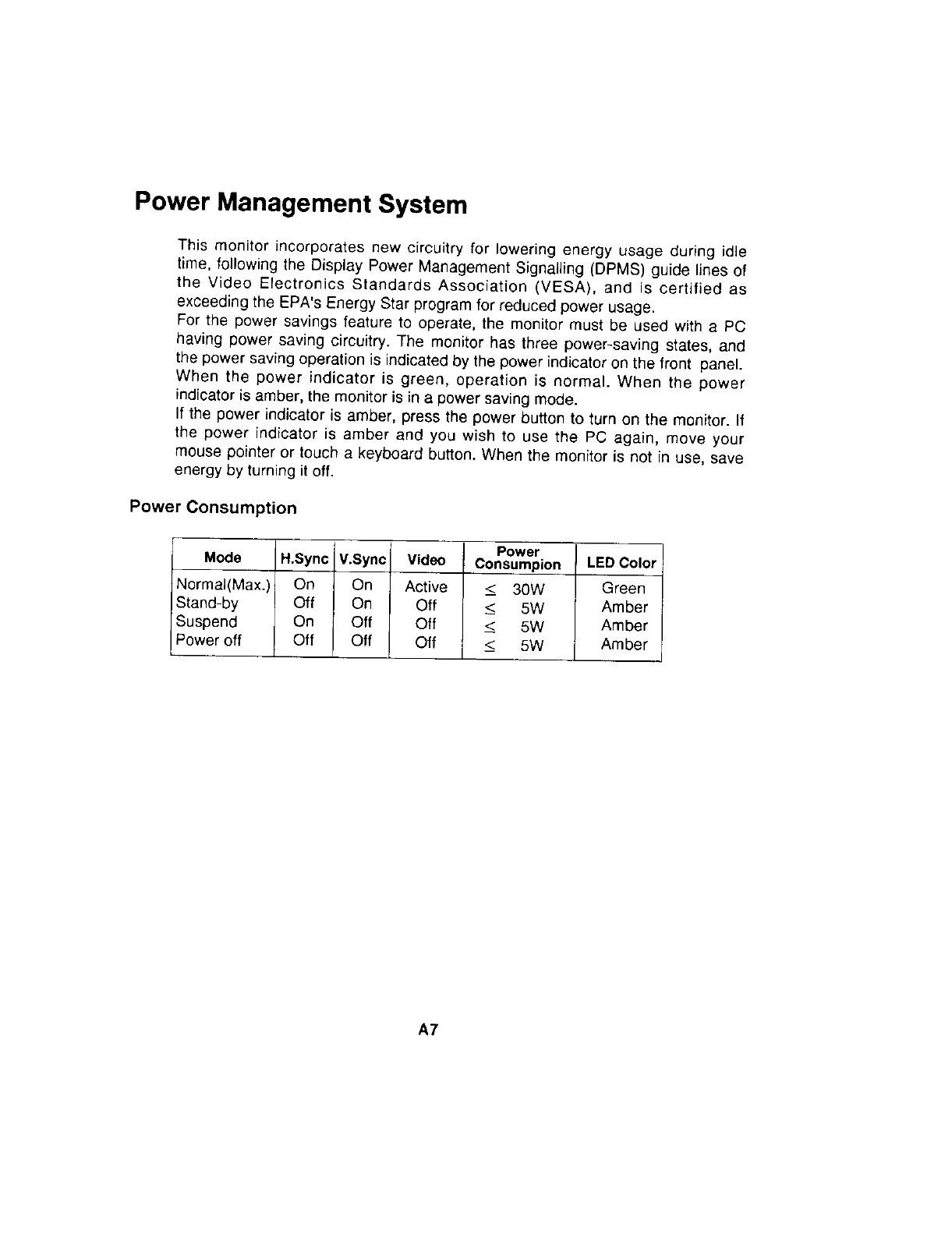 Power Management System

This monitor incorporates new circuitry for lowering energy usage during idle time, following the Display Power Management Signalling (DPMS) guide lines of the Video Electronics Standards Association (VESA), and is certified as exceeding the EPA's Energy Star program for reduced power usage.
For the power savings feature to operate, the monitor must be used with a PC having power saving circuitry. The monitor has three power-saving states, and the power saving operation is indicated by the power indicator on the front panel. When the power indicator is green, operation is normal. When the power indicator is amber, the monitor is in a power saving mode.
If the power indicator is amber, press the power button to turn on the monitor. If the power indicator is amber and you wish to use the PC again, move your mouse pointer or touch a keyboard button. When the monitor is not in use, save energy by turning it off.

Power Consumption

| Mode | H.Sync | V.Sync | Video | Power Consumpion | LED Color |
|---|---|---|---|---|---|
| Normal(Max.) | On | On | Active | $\leq$ 30W | Green |
| Stand-by | Off | On | Off | $\leq$ 5W | Amber |
| Suspend | On | Off | Off | $\leq$ 5W | Amber |
| Power off | Off | Off | Off | $\leq$ 5W | Amber |

A7